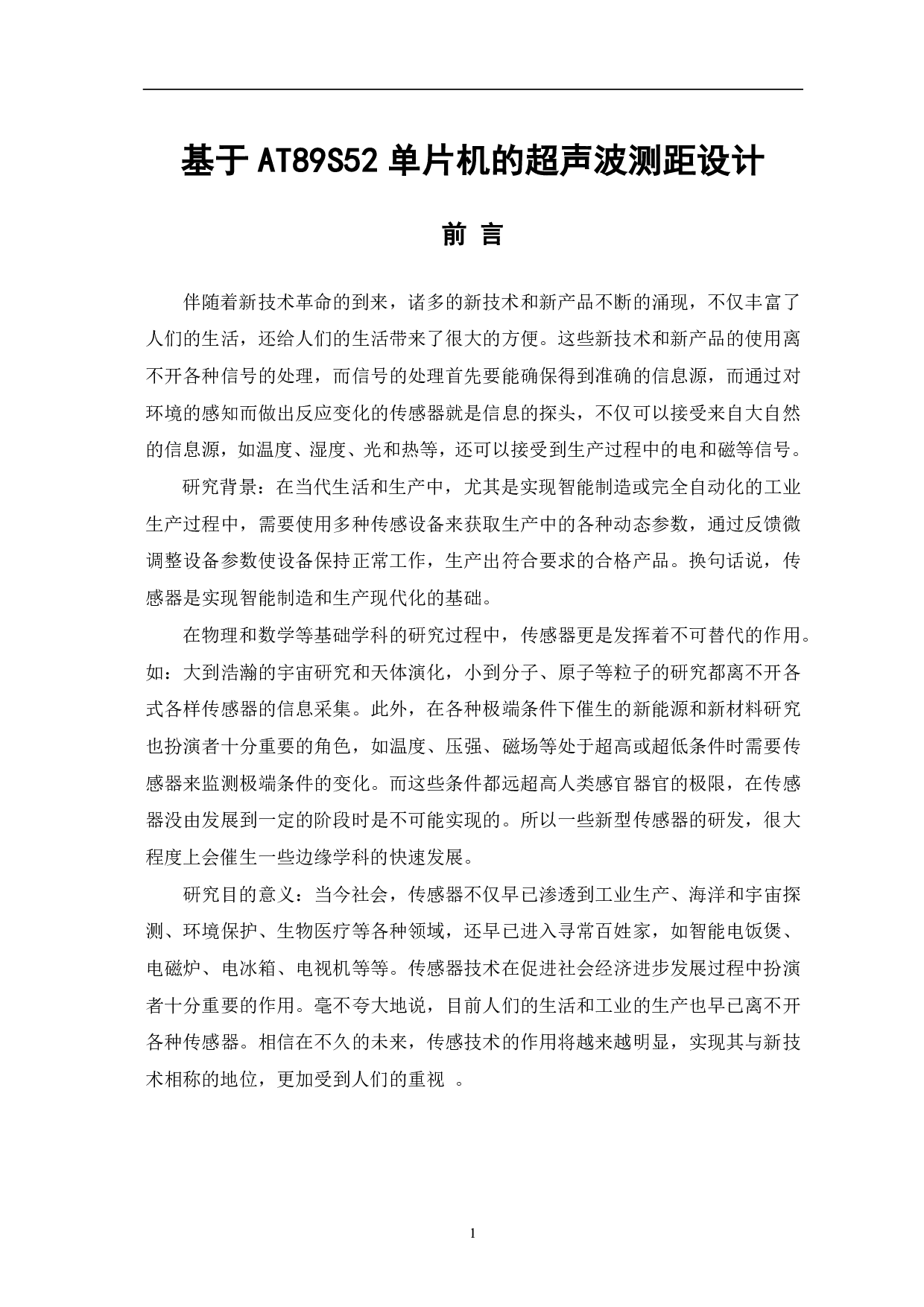 基于AT89S52单片机的超声波测距设计

前 言

伴随着新技术革命的到来，诸多的新技术和新产品不断的涌现，不仅丰富了人们的生活，还给人们的生活带来了很大的方便。这些新技术和新产品的使用离不开各种信号的处理，而信号的处理首先要能确保得到准确的信息源，而通过对环境的感知而做出反应变化的传感器就是信息的探头，不仅可以接受来自大自然的信息源，如温度、湿度、光和热等，还可以接受到生产过程中的电和磁等信号。

研究背景：在当代生活和生产中，尤其是实现智能制造或完全自动化的工业生产过程中，需要使用多种传感设备来获取生产中的各种动态参数，通过反馈微调整设备参数使设备保持正常工作，生产出符合要求的合格产品。换句话说，传感器是实现智能制造和生产现代化的基础。

在物理和数学等基础学科的研究过程中，传感器更是发挥着不可替代的作用。如：大到浩瀚的宇宙研究和天体演化，小到分子、原子等粒子的研究都离不开各式各样传感器的信息采集。此外，在各种极端条件下催生的新能源和新材料研究也扮演者十分重要的角色，如温度、压强、磁场等处于超高或超低条件时需要传感器来监测极端条件的变化。而这些条件都远超高人类感官器官的极限，在传感器没由发展到一定的阶段时是不可能实现的。所以一些新型传感器的研发，很大程度上会催生一些边缘学科的快速发展。

研究目的意义：当今社会，传感器不仅早已渗透到工业生产、海洋和宇宙探测、环境保护、生物医疗等各种领域，还早已进入寻常百姓家，如智能电饭煲、电磁炉、电冰箱、电视机等等。传感器技术在促进社会经济进步发展过程中扮演者十分重要的作用。毫不夸大地说，目前人们的生活和工业的生产也早已离不开各种传感器。相信在不久的未来，传感技术的作用将越来越明显，实现其与新技术相称的地位，更加受到人们的重视 。

1